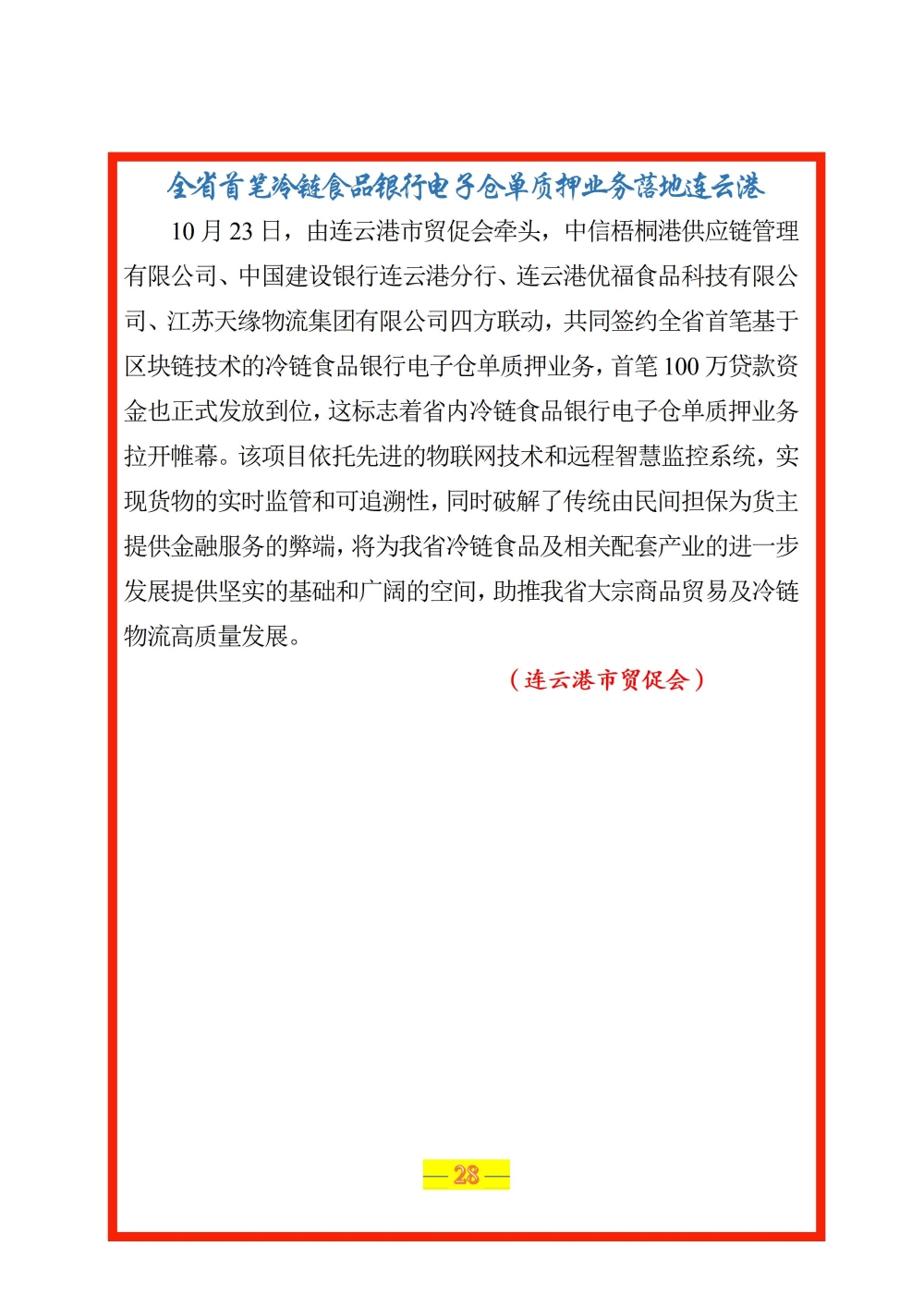 全省首笔冷链食品银行电子仓单质押业务落地连云港

10 月 23 日，由连云港市贸促会牵头，中信梧桐港供应链管理有限公司、中国建设银行连云港分行、连云港优福食品科技有限公司、江苏天缘物流集团有限公司四方联动，共同签约全省首笔基于区块链技术的冷链食品银行电子仓单质押业务，首笔 100 万贷款资金也正式发放到位，这标志着省内冷链食品银行电子仓单质押业务拉开帷幕。该项目依托先进的物联网技术和远程智慧监控系统，实现货物的实时监管和可追溯性，同时破解了传统由民间担保为货主提供金融服务的弊端，将为我省冷链食品及相关配套产业的进一步发展提供坚实的基础和广阔的空间，助推我省大宗商品贸易及冷链物流高质量发展。

（连云港市贸促会）

— 28 —